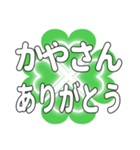 かやさん
ありがとう